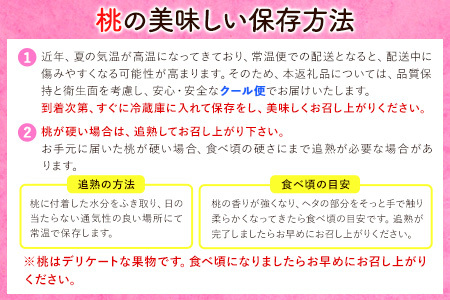 桃の美味しい保存方法

1 近年、夏の気温が高温になってきており、常温便での配送となると、配送中に傷みやすくなる可能性が高まります。そのため、本返礼品については、品質保持と衛生面を考慮し、安心・安全なクール便でお届けいたします。
到着次第、すぐに冷蔵庫に入れて保存をし、美味しくお召し上がりください。

2 桃が硬い場合は、追熟してお召し上がり下さい。
お手元に届いた桃が硬い場合、食べ頃の硬さにまで追熟が必要な場合があります。

追熟の方法

桃に付着した水分をふき取り、日の当たらない通気性の良い場所にて常温で保存します。

食べ頃の目安

桃の香りが強くなり、ヘタの部分をそっと手で触り柔らかくなってきたら食べ頃の目安です。追熟が完了しましたらお早めにお召し上がりください。

※桃はデリケートな果物です。食べ頃になりましたらお早めにお召し上がりください。